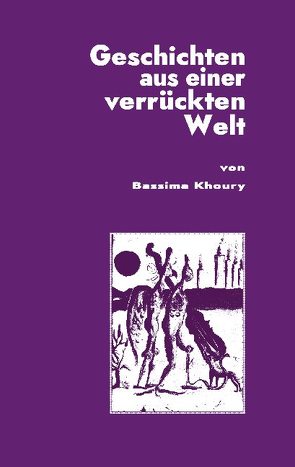 Geschichten aus einer verrückten Welt

von

Bassima Khoury